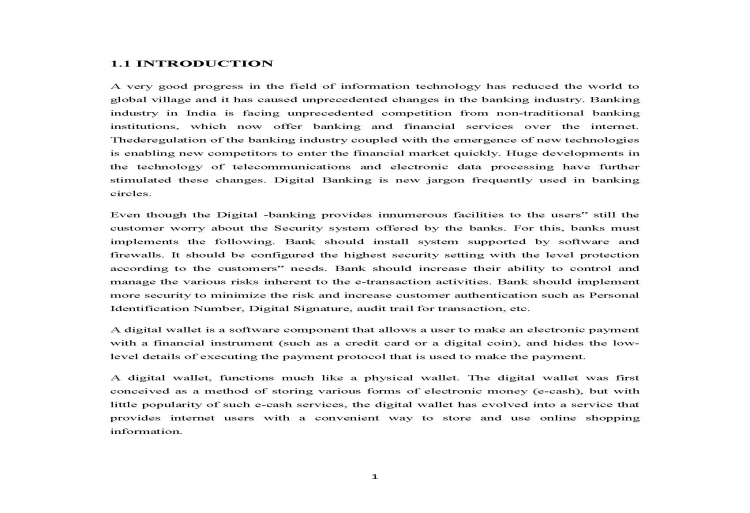 1.1 INTRODUCTION

A very good progress in the field of information technology has reduced the world to global village and it has caused unprecedented changes in the banking industry. Banking industry in India is facing unprecedented competition from non-traditional banking institutions, which now offer banking and financial services over the internet. Thederegulation of the banking industry coupled with the emergence of new technologies is enabling new competitors to enter the financial market quickly. Huge developments in the technology of telecommunications and electronic data processing have further stimulated these changes. Digital Banking is new jargon frequently used in banking circles.

Even though the Digital -banking provides innumerous facilities to the users" still the customer worry about the Security system offered by the banks. For this, banks must implements the following. Bank should install system supported by software and firewalls. It should be configured the highest security setting with the level protection according to the customers" needs. Bank should increase their ability to control and manage the various risks inherent to the e-transaction activities. Bank should implement more security to minimize the risk and increase customer authentication such as Personal Identification Number, Digital Signature, audit trail for transaction, etc.

A digital wallet is a software component that allows a user to make an electronic payment with a financial instrument (such as a credit card or a digital coin), and hides the low-level details of executing the payment protocol that is used to make the payment.

A digital wallet, functions much like a physical wallet. The digital wallet was first conceived as a method of storing various forms of electronic money (e-cash), but with little popularity of such e-cash services, the digital wallet has evolved into a service that provides internet users with a convenient way to store and use online shopping information.

1